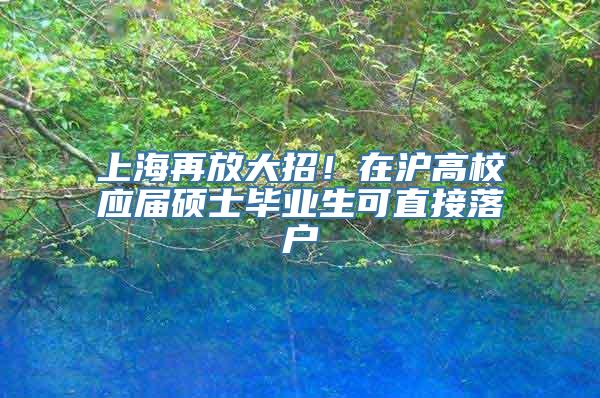 上海再放大招！在沪高校应届硕士毕业生可直接落户